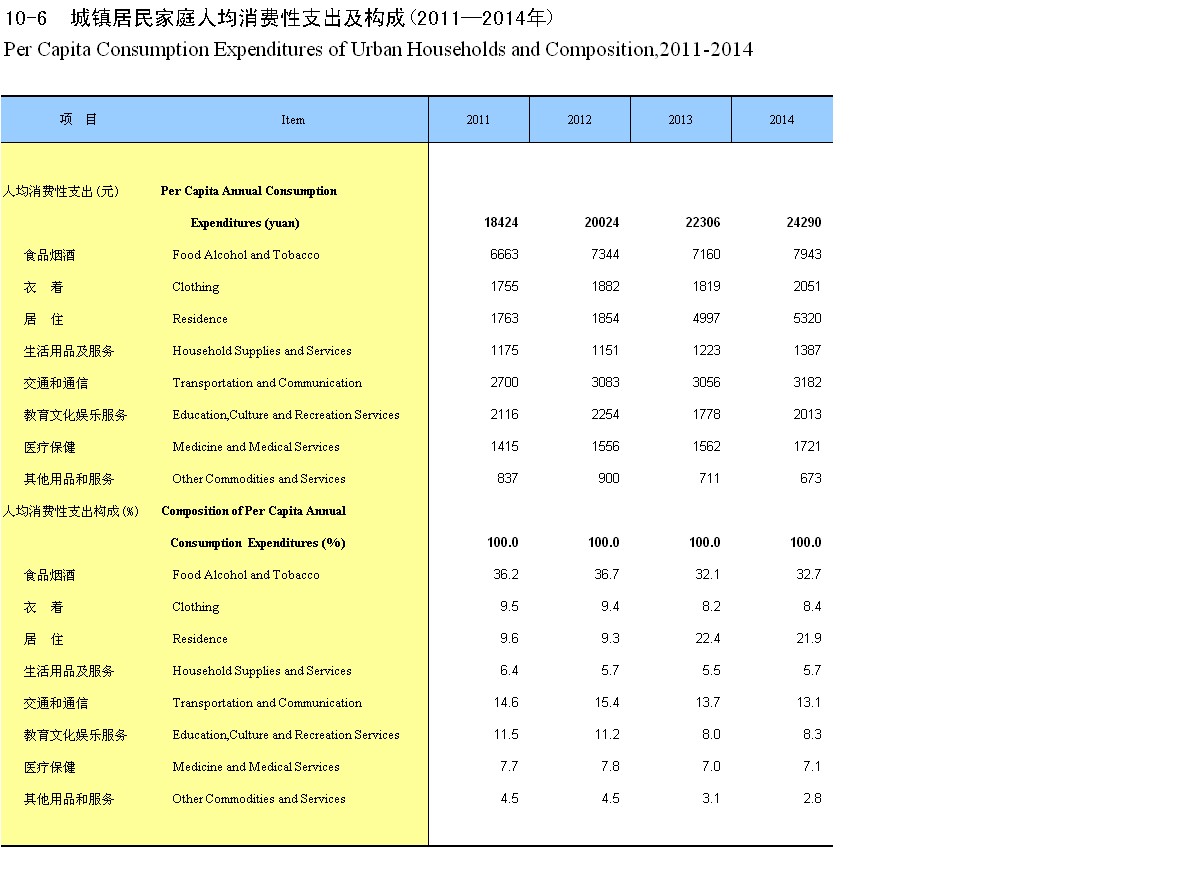 10-6 城镇居民家庭人均消费性支出及构成(2011—2014年)
Per Capita Consumption Expenditures of Urban Households and Composition,2011-2014

| 项 目 | Item | 2011 | 2012 | 2013 | 2014 |
|---|---|---|---|---|---|
| 人均消费性支出(元) | Per Capita Annual Consumption Expenditures (yuan) | 18424 | 20024 | 22306 | 24290 |
| 食品烟酒 | Food Alcohol and Tobacco | 6663 | 7344 | 7160 | 7943 |
| 衣 着 | Clothing | 1755 | 1882 | 1819 | 2051 |
| 居 住 | Residence | 1763 | 1854 | 4997 | 5320 |
| 生活用品及服务 | Household Supplies and Services | 1175 | 1151 | 1223 | 1387 |
| 交通和通信 | Transportation and Communication | 2700 | 3083 | 3056 | 3182 |
| 教育文化娱乐服务 | Education,Culture and Recreation Services | 2116 | 2254 | 1778 | 2013 |
| 医疗保健 | Medicine and Medical Services | 1415 | 1556 | 1562 | 1721 |
| 其他用品和服务 | Other Commodities and Services | 837 | 900 | 711 | 673 |
| 人均消费性支出构成(%) | Composition of Per Capita Annual Consumption Expenditures (%) | 100.0 | 100.0 | 100.0 | 100.0 |
| 食品烟酒 | Food Alcohol and Tobacco | 36.2 | 36.7 | 32.1 | 32.7 |
| 衣 着 | Clothing | 9.5 | 9.4 | 8.2 | 8.4 |
| 居 住 | Residence | 9.6 | 9.3 | 22.4 | 21.9 |
| 生活用品及服务 | Household Supplies and Services | 6.4 | 5.7 | 5.5 | 5.7 |
| 交通和通信 | Transportation and Communication | 14.6 | 15.4 | 13.7 | 13.1 |
| 教育文化娱乐服务 | Education,Culture and Recreation Services | 11.5 | 11.2 | 8.0 | 8.3 |
| 医疗保健 | Medicine and Medical Services | 7.7 | 7.8 | 7.0 | 7.1 |
| 其他用品和服务 | Other Commodities and Services | 4.5 | 4.5 | 3.1 | 2.8 |